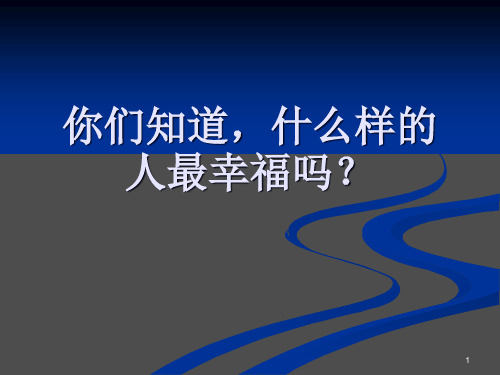 你们知道，什么样的人最幸福吗？

1